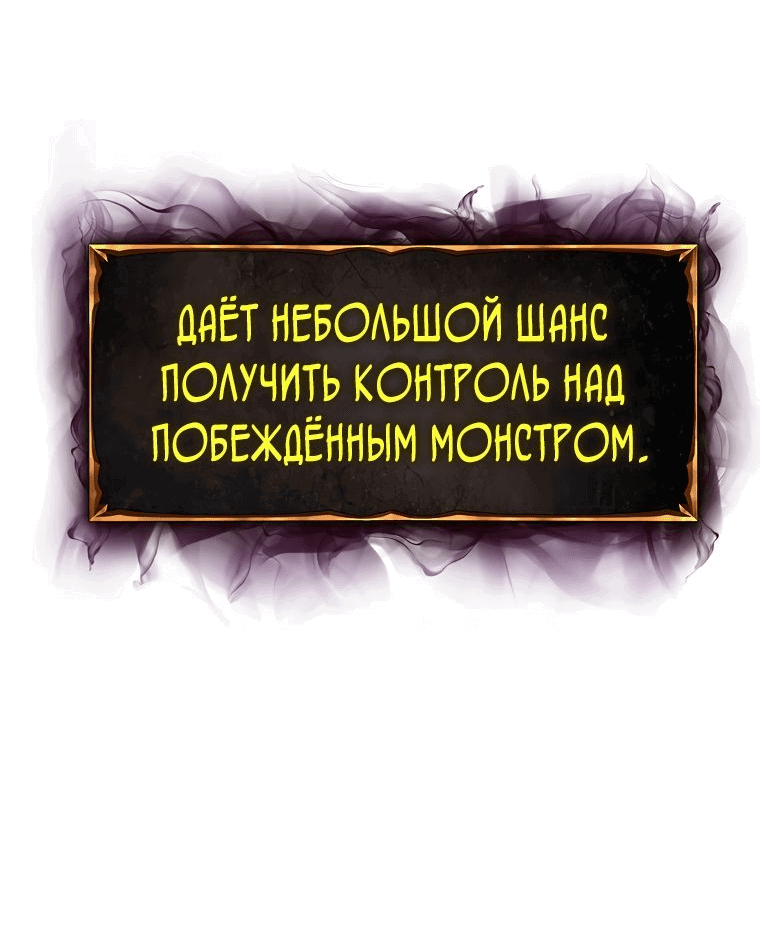 ДАЁТ НЕБОЛЬШОЙ ШАНС ПОЛУЧИТЬ КОНТРОЛЬ НАД ПОБЕЖДЁННЫМ МОНСТРОМ.